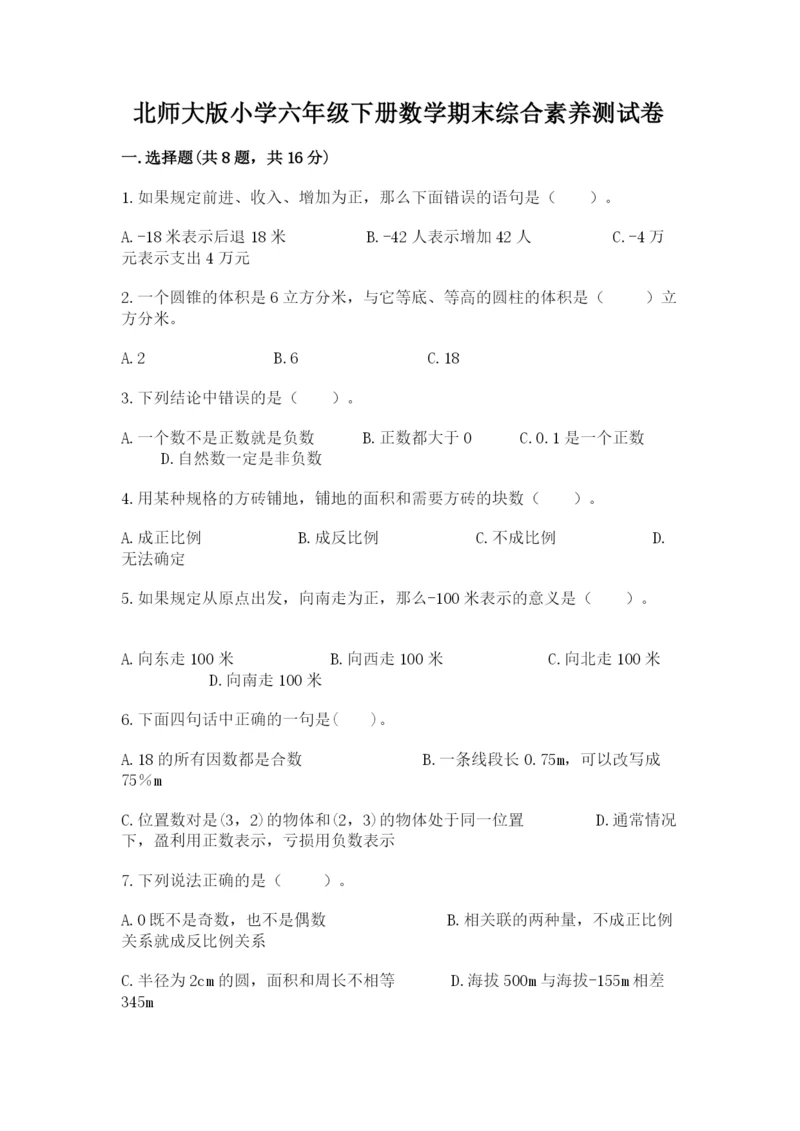 北师大版小学六年级下册数学期末综合素养测试卷

一.选择题(共8题，共16分)

1.如果规定前进、收入、增加为正，那么下面错误的语句是（    ）。

A.-18米表示后退18米　　B.-42人表示增加42人　　C.-4万元表示支出4万元

2.一个圆锥的体积是6立方分米，与它等底、等高的圆柱的体积是（    ）立方分米。

A.2　　B.6　　C.18

3.下列结论中错误的是（    ）。

A.一个数不是正数就是负数　　B.正数都大于0　　C.0.1是一个正数　　D.自然数一定是非负数

4.用某种规格的方砖铺地，铺地的面积和需要方砖的块数（    ）。

A.成正比例　　B.成反比例　　C.不成比例　　D.无法确定

5.如果规定从原点出发，向南走为正，那么-100米表示的意义是（    ）。

A.向东走100米　　B.向西走100米　　C.向北走100米　　D.向南走100米

6.下面四句话中正确的一句是(    )。

A.18的所有因数都是合数　　B.一条线段长0.75m，可以改写成75％m

C.位置数对是(3，2)的物体和(2，3)的物体处于同一位置　　D.通常情况下，盈利用正数表示，亏损用负数表示

7.下列说法正确的是（    ）。

A.0既不是奇数，也不是偶数　　B.相关联的两种量，不成正比例关系就成反比例关系

C.半径为2cm的圆，面积和周长不相等　　D.海拔500m与海拔-155m相差345m